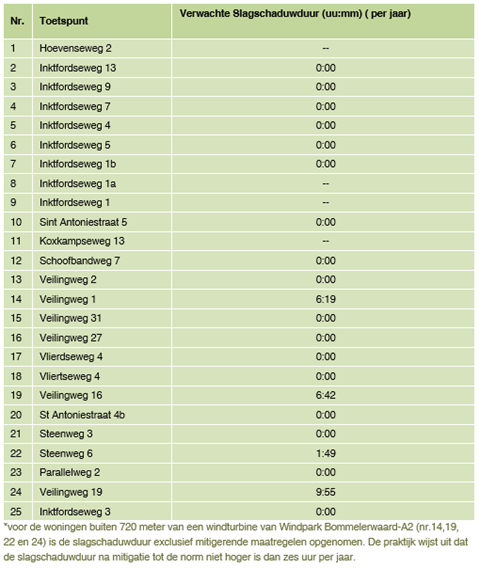 | Nr. | Toetspunt | Verwachte Slagschaduwduur (uu:mm) ( per jaar) |
|---|---|---|
| 1 | Hoevenseweg 2 | -- |
| 2 | Inktfordseweg 13 | 0:00 |
| 3 | Inktfordseweg 9 | 0:00 |
| 4 | Inktfordseweg 7 | 0:00 |
| 5 | Inktfordseweg 4 | 0:00 |
| 6 | Inktfordseweg 5 | 0:00 |
| 7 | Inktfordseweg 1b | 0:00 |
| 8 | Inktfordseweg 1a | -- |
| 9 | Inktfordseweg 1 | -- |
| 10 | Sint Antoniestraat 5 | 0:00 |
| 11 | Koxkampseweg 13 | -- |
| 12 | Schoofbandweg 7 | 0:00 |
| 13 | Veilingweg 2 | 0:00 |
| 14 | Veilingweg 1 | 6:19 |
| 15 | Veilingweg 31 | 0:00 |
| 16 | Veilingweg 27 | 0:00 |
| 17 | Vlierdseweg 4 | 0:00 |
| 18 | Vliertseweg 4 | 0:00 |
| 19 | Veilingweg 16 | 6:42 |
| 20 | St Antoniestraat 4b | 0:00 |
| 21 | Steenweg 3 | 0:00 |
| 22 | Steenweg 6 | 1:49 |
| 23 | Parallelweg 2 | 0:00 |
| 24 | Veilingweg 19 | 9:55 |
| 25 | Inktfordseweg 3 | 0:00 |

*voor de woningen buiten 720 meter van een windturbine van Windpark Bommelerwaard-A2 (nr.14,19, 22 en 24) is de slagschaduwduur exclusief mitigerende maatregelen opgenomen. De praktijk wijst uit dat de slagschaduwduur na mitigatie tot de norm niet hoger is dan zes uur per jaar.